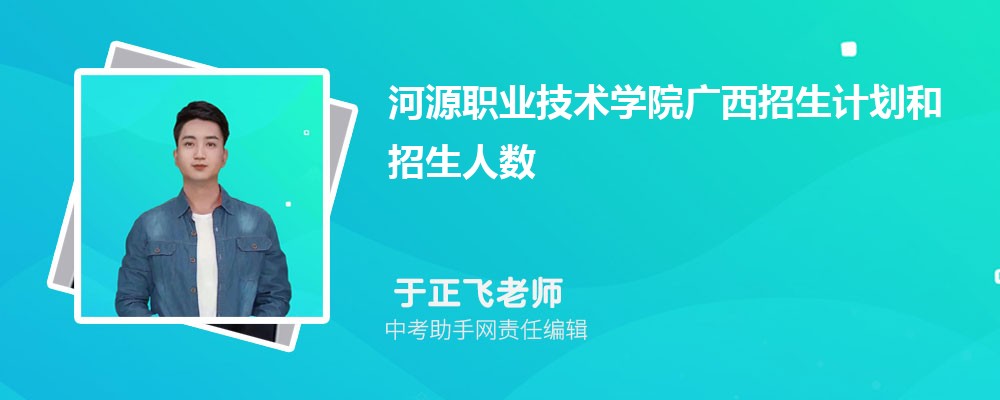 河源职业技术学院广西招生计划和招生人数

于正飞老师
中考助手网责任编辑